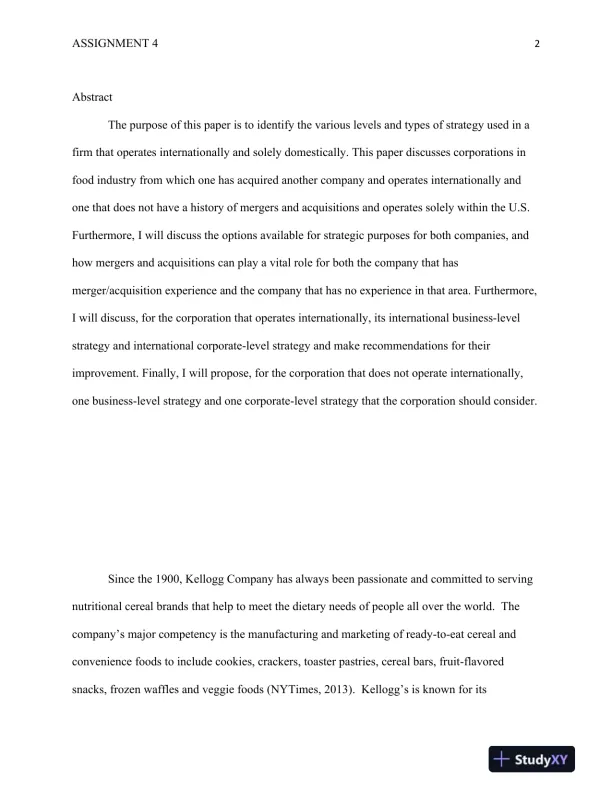 ASSIGNMENT 4 2

Abstract

The purpose of this paper is to identify the various levels and types of strategy used in a firm that operates internationally and solely domestically. This paper discusses corporations in food industry from which one has acquired another company and operates internationally and one that does not have a history of mergers and acquisitions and operates solely within the U.S. Furthermore, I will discuss the options available for strategic purposes for both companies, and how mergers and acquisitions can play a vital role for both the company that has merger/acquisition experience and the company that has no experience in that area. Furthermore, I will discuss, for the corporation that operates internationally, its international business-level strategy and international corporate-level strategy and make recommendations for their improvement. Finally, I will propose, for the corporation that does not operate internationally, one business-level strategy and one corporate-level strategy that the corporation should consider.

Since the 1900, Kellogg Company has always been passionate and committed to serving nutritional cereal brands that help to meet the dietary needs of people all over the world. The company's major competency is the manufacturing and marketing of ready-to-eat cereal and convenience foods to include cookies, crackers, toaster pastries, cereal bars, fruit-flavored snacks, frozen waffles and veggie foods (NYTimes, 2013). Kellogg's is known for its

StudyXY